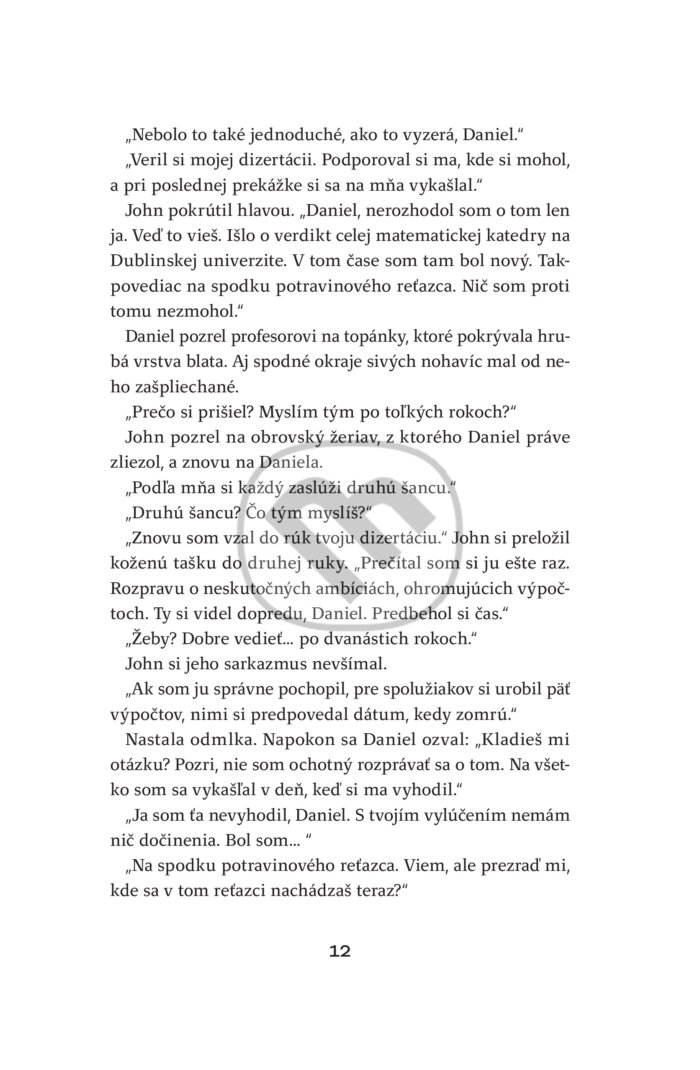 „Nebolo to také jednoduché, ako to vyzerá, Daniel.“

„Veril si mojej dizertácii. Podporoval si ma, kde si mohol, a pri poslednej prekážke si sa na mňa vykašlal.“

John pokrútil hlavou. „Daniel, nerozhodol som o tom len ja. Veď to vieš. Išlo o verdikt celej matematickej katedry na Dublinskej univerzite. V tom čase som tam bol nový. Takpovediac na spodku potravinového reťazca. Nič som proti tomu nezmohol.“

Daniel pozrel profesorovi na topánky, ktoré pokrývala hrubá vrstva blata. Aj spodné okraje sivých nohavíc mal od neho zašpliechané.

„Prečo si prišiel? Myslím tým po toľkých rokoch?“

John pozrel na obrovský žeriav, z ktorého Daniel práve zliezol, a znovu na Daniela.

„Podľa mňa si každý zaslúži druhú šancu.“

„Druhú šancu? Čo tým myslíš?“

„Znovu som vzal do rúk tvoju dizertáciu.“ John si preložil koženú tašku do druhej ruky. „Prečítal som si ju ešte raz. Rozpravu o neskutočných ambíciách, ohromujúcich výpočtoch. Ty si videl dopredu, Daniel. Predbehol si čas.“

„Žeby? Dobre vedieť... po dvanástich rokoch.“

John si jeho sarkazmus nevšímal.

„Ak som ju správne pochopil, pre spolužiakov si urobil päť výpočtov, nimi si predpovedal dátum, kedy zomrú.“

Nastala odmlka. Napokon sa Daniel ozval: „Kladieš mi otázku? Pozri, nie som ochotný rozprávať sa o tom. Na všetko som sa vykašľal v deň, keď si ma vyhodil.“

„Ja som ťa nevyhodil, Daniel. S tvojím vylúčením nemám nič dočinenia. Bol som... “

„Na spodku potravinového reťazca. Viem, ale prezraď mi, kde sa v tom reťazci nachádzaš teraz?“

12